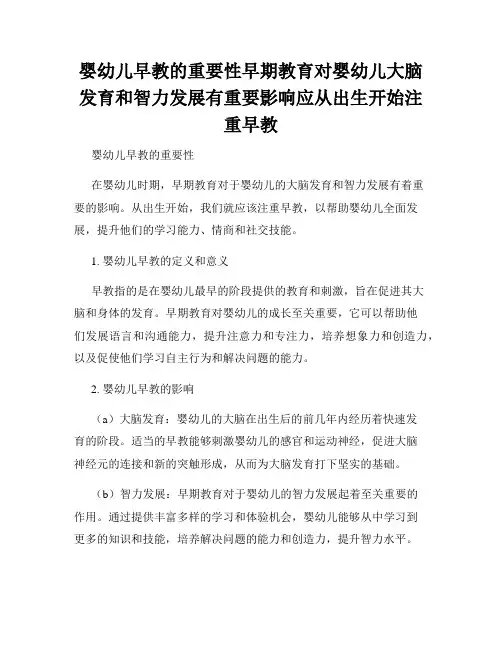 婴幼儿早教的重要性早期教育对婴幼儿大脑发育和智力发展有重要影响应从出生开始注重早教

婴幼儿早教的重要性

在婴幼儿时期，早期教育对于婴幼儿的大脑发育和智力发展有着重要的影响。从出生开始，我们就应该注重早教，以帮助婴幼儿全面发展，提升他们的学习能力、情商和社交技能。

1. 婴幼儿早教的定义和意义

早教指的是在婴幼儿最早的阶段提供的教育和刺激，旨在促进其大脑和身体的发育。早期教育对婴幼儿的成长至关重要，它可以帮助他们发展语言和沟通能力，提升注意力和专注力，培养想象力和创造力，以及促使他们学习自主行为和解决问题的能力。

2. 婴幼儿早教的影响

（a）大脑发育：婴幼儿的大脑在出生后的前几年内经历着快速发育的阶段。适当的早教能够刺激婴幼儿的感官和运动神经，促进大脑神经元的连接和新的突触形成，从而为大脑发育打下坚实的基础。

（b）智力发展：早期教育对于婴幼儿的智力发展起着至关重要的作用。通过提供丰富多样的学习和体验机会，婴幼儿能够从中学习到更多的知识和技能，培养解决问题的能力和创造力，提升智力水平。